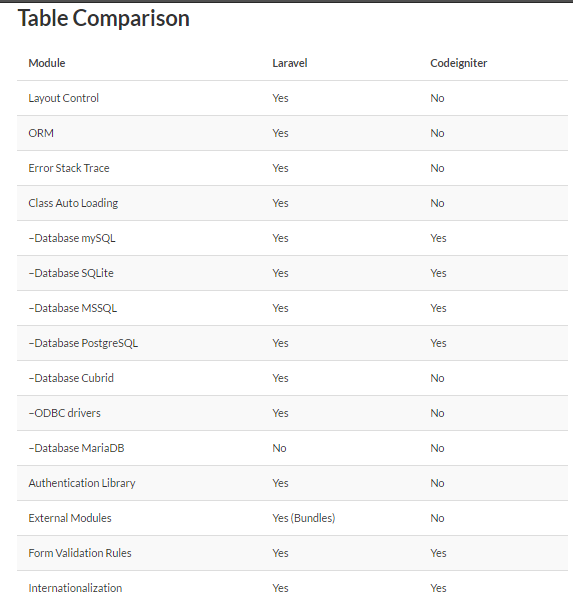 Table Comparison

| Module | Laravel | Codeigniter |
|---|---|---|
| Layout Control | Yes | No |
| ORM | Yes | No |
| Error Stack Trace | Yes | No |
| Class Auto Loading | Yes | No |
| –Database mySQL | Yes | Yes |
| –Database SQLite | Yes | Yes |
| –Database MSSQL | Yes | Yes |
| –Database PostgreSQL | Yes | Yes |
| –Database Cubrid | Yes | No |
| –ODBC drivers | Yes | No |
| –Database MariaDB | No | No |
| Authentication Library | Yes | No |
| External Modules | Yes (Bundles) | No |
| Form Validation Rules | Yes | Yes |
| Internationalization | Yes | Yes |